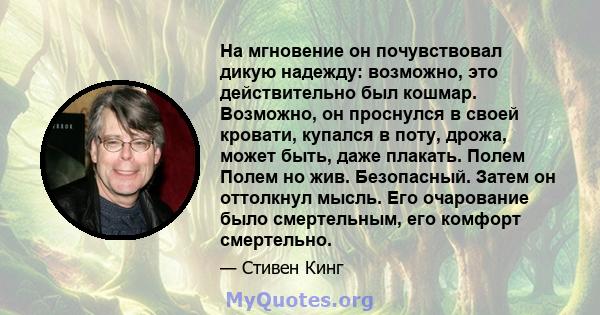 На мгновение он почувствовал дикую надежду: возможно, это действительно был кошмар. Возможно, он проснулся в своей кровати, купался в поту, дрожа, может быть, даже плакать. Полем Полем но жив. Безопасный. Затем он оттолкнул мысль. Его очарование было смертельным, его комфорт смертельно.

— Стивен Кинг

MyQuotes.org